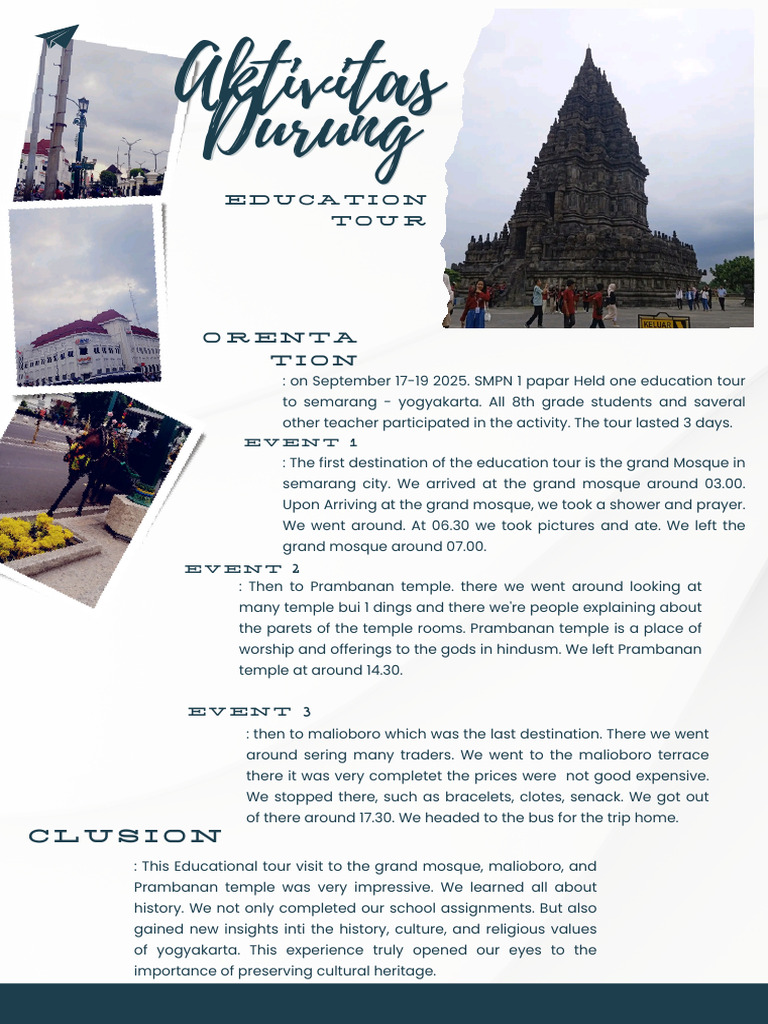 Aktivitas Durung

EDUCATION TOUR

KELUAR

ORENTA TION

: on September 17-19 2025. SMPN 1 papar Held one education tour to semarang - yogyakarta. All 8th grade students and saveral other teacher participated in the activity. The tour lasted 3 days.

EVENT 1

: The first destination of the education tour is the grand Mosque in semarang city. We arrived at the grand mosque around 03.00. Upon Arriving at the grand mosque, we took a shower and prayer. We went around. At 06.30 we took pictures and ate. We left the grand mosque around 07.00.

EVENT 2

: Then to Prambanan temple. there we went around looking at many temple bui 1 dings and there we're people explaining about the parets of the temple rooms. Prambanan temple is a place of worship and offerings to the gods in hindusm. We left Prambanan temple at around 14.30.

EVENT 3

: then to malioboro which was the last destination. There we went around sering many traders. We went to the malioboro terrace there it was very completet the prices were not good expensive. We stopped there, such as bracelets, clotes, senack. We got out of there around 17.30. We headed to the bus for the trip home.

CLUSION

: This Educational tour visit to the grand mosque, malioboro, and Prambanan temple was very impressive. We learned all about history. We not only completed our school assignments. But also gained new insights inti the history, culture, and religious values of yogyakarta. This experience truly opened our eyes to the importance of preserving cultural heritage.